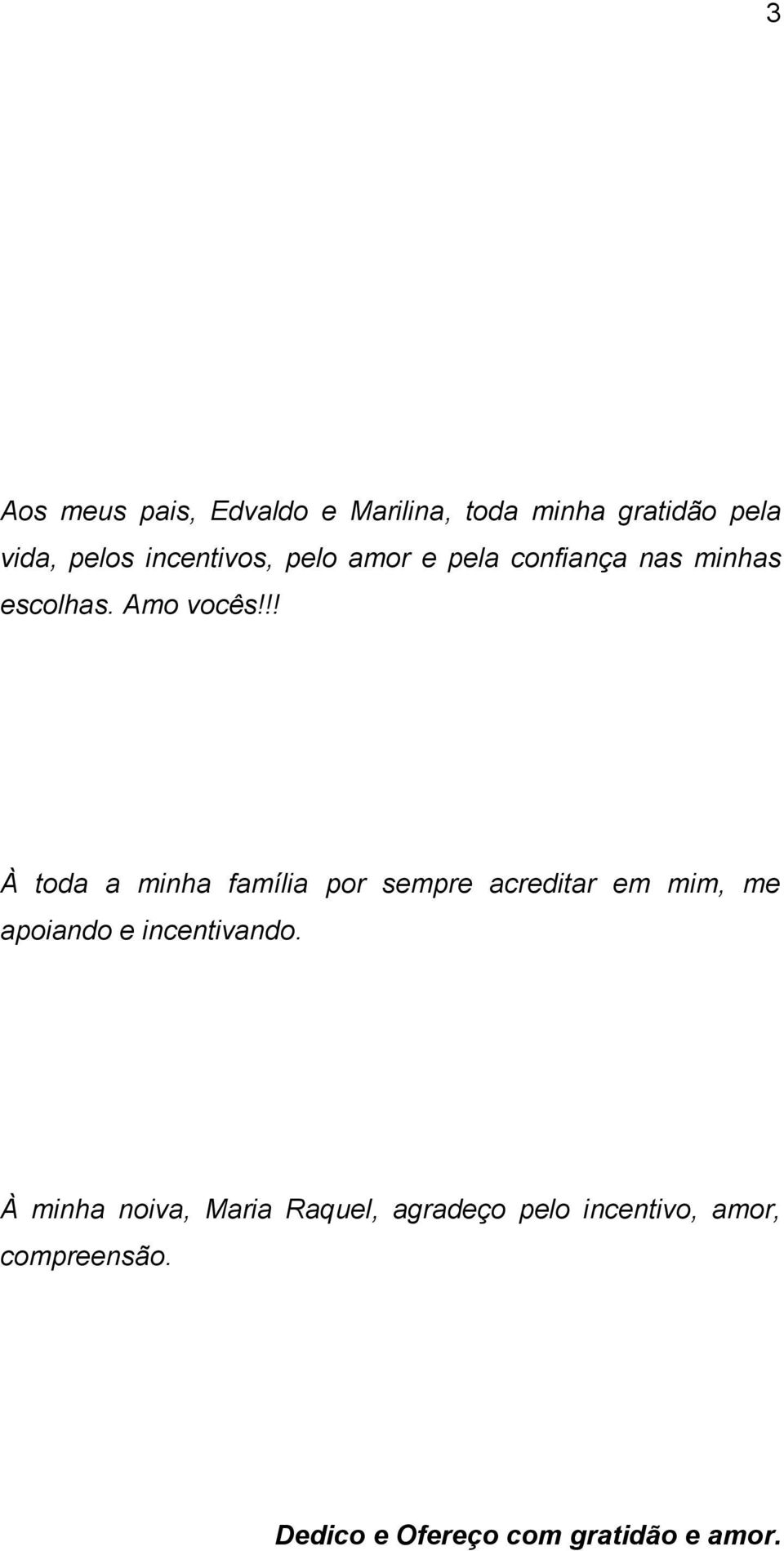 3

Aos meus pais, Edvaldo e Marilina, toda minha gratidão pela vida, pelos incentivos, pelo amor e pela confiança nas minhas escolhas. Amo vocês!!!

À toda a minha família por sempre acreditar em mim, me apoiando e incentivando.

À minha noiva, Maria Raquel, agradeço pelo incentivo, amor, compreensão.

Dedico e Ofereço com gratidão e amor.